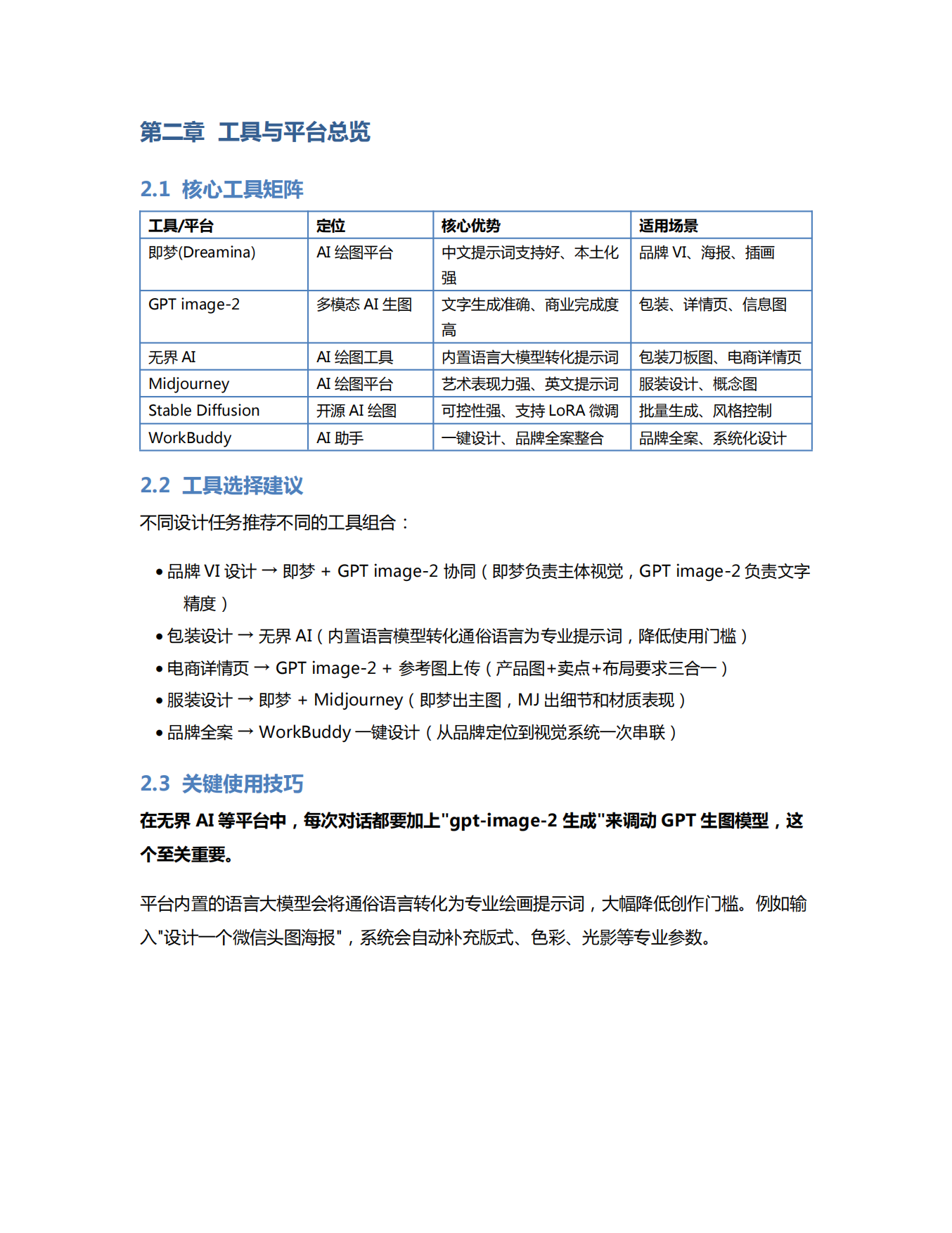 第二章 工具与平台总览

2.1 核心工具矩阵

| 工具/平台 | 定位 | 核心优势 | 适用场景 |
|---|---|---|---|
| 即梦(Dreamina) | AI 绘图平台 | 中文提示词支持好、本土化强 | 品牌 VI、海报、插画 |
| GPT image-2 | 多模态 AI 生图 | 文字生成准确、商业完成度高 | 包装、详情页、信息图 |
| 无界 AI | AI 绘图工具 | 内置语言大模型转化提示词 | 包装刀板图、电商详情页 |
| Midjourney | AI 绘图平台 | 艺术表现力强、英文提示词 | 服装设计、概念图 |
| Stable Diffusion | 开源 AI 绘图 | 可控性强、支持 LoRA 微调 | 批量生成、风格控制 |
| WorkBuddy | AI 助手 | 一键设计、品牌全案整合 | 品牌全案、系统化设计 |

2.2 工具选择建议

不同设计任务推荐不同的工具组合：

• 品牌 VI 设计 → 即梦 + GPT image-2 协同（即梦负责主体视觉，GPT image-2 负责文字精度）
• 包装设计 → 无界 AI（内置语言模型转化通俗语言为专业提示词，降低使用门槛）
• 电商详情页 → GPT image-2 + 参考图上传（产品图+卖点+布局要求三合一）
• 服装设计 → 即梦 + Midjourney（即梦出主图，MJ 出细节和材质表现）
• 品牌全案 → WorkBuddy 一键设计（从品牌定位到视觉系统一次串联）

2.3 关键使用技巧

在无界 AI 等平台中，每次对话都要加上"gpt-image-2 生成"来调动 GPT 生图模型，这个至关重要。

平台内置的语言大模型会将通俗语言转化为专业绘画提示词，大幅降低创作门槛。例如输入"设计一个微信头图海报"，系统会自动补充版式、色彩、光影等专业参数。